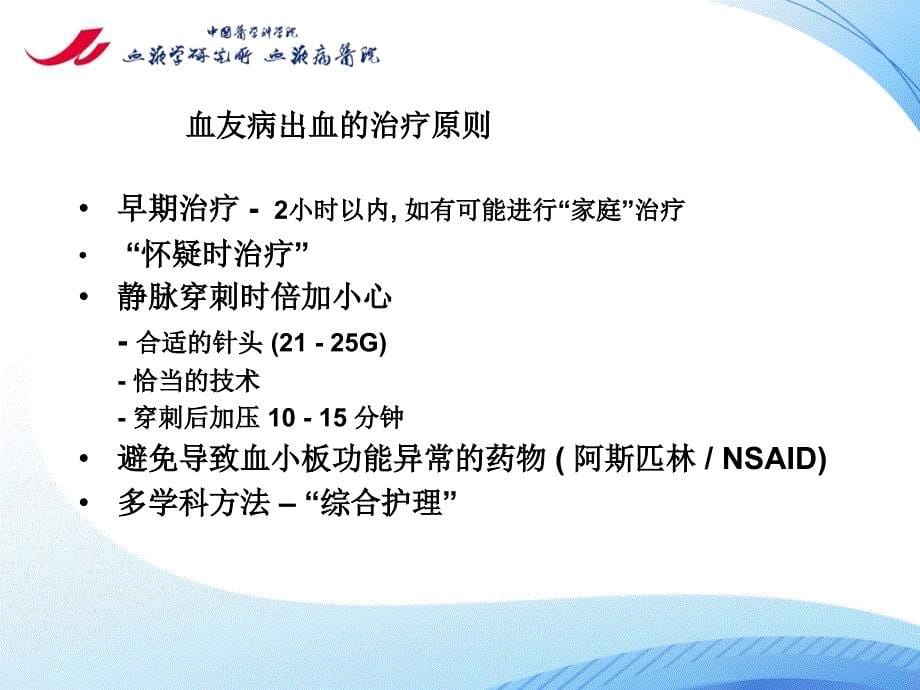 中国医学科学院
血液学研究所 血液病医院

血友病出血的治疗原则

• 早期治疗 - 2小时以内, 如有可能进行“家庭”治疗
• “怀疑时治疗”
• 静脉穿刺时倍加小心
- 合适的针头 (21 - 25G)
- 恰当的技术
- 穿刺后加压 10 - 15 分钟
• 避免导致血小板功能异常的药物 ( 阿斯匹林 / NSAID)
• 多学科方法 – “综合护理”